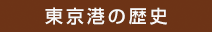 東京港の歴史